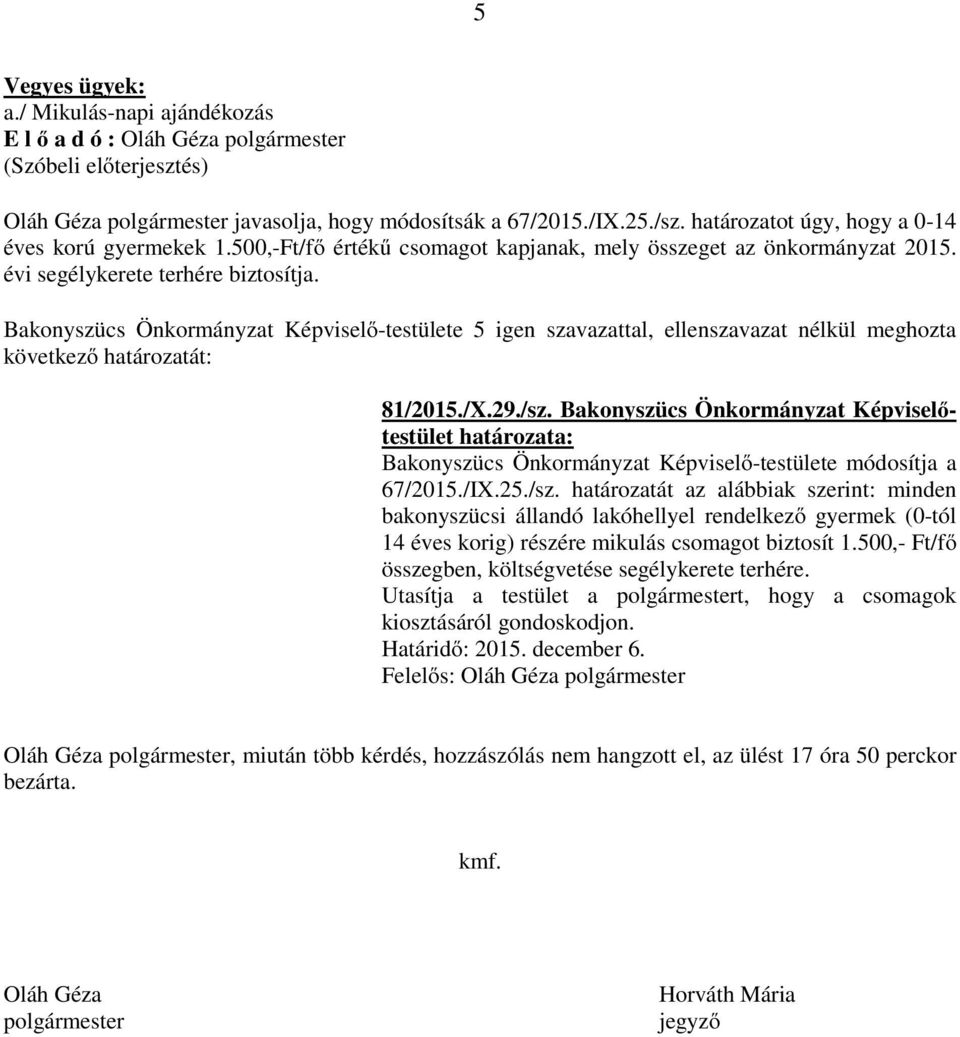 5

Vegyes ügyek:
a./ Mikulás-napi ajándékozás
E l ő a d ó : Oláh Géza polgármester
(Szóbeli előterjesztés)

Oláh Géza polgármester javasolja, hogy módosítsák a 67/2015./IX.25./sz. határozatot úgy, hogy a 0-14 éves korú gyermekek 1.500,-Ft/fő értékű csomagot kapjanak, mely összeget az önkormányzat 2015. évi segélykerete terhére biztosítja.

Bakonyszücs Önkormányzat Képviselő-testülete 5 igen szavazattal, ellenszavazat nélkül meghozta következő határozatát:

81/2015./X.29./sz. Bakonyszücs Önkormányzat Képviselő-testület határozata:
Bakonyszücs Önkormányzat Képviselő-testülete módosítja a 67/2015./IX.25./sz. határozatát az alábbiak szerint: minden bakonyszücsi állandó lakóhellyel rendelkező gyermek (0-tól 14 éves korig) részére mikulás csomagot biztosít 1.500,- Ft/fő összegben, költségvetése segélykerete terhére.
Utasítja a testület a polgármestert, hogy a csomagok kiosztásáról gondoskodjon.
Határidő: 2015. december 6.
Felelős: Oláh Géza polgármester

Oláh Géza polgármester, miután több kérdés, hozzászólás nem hangzott el, az ülést 17 óra 50 perckor bezárta.

kmf.

Oláh Géza
polgármester

Horváth Mária
jegyző